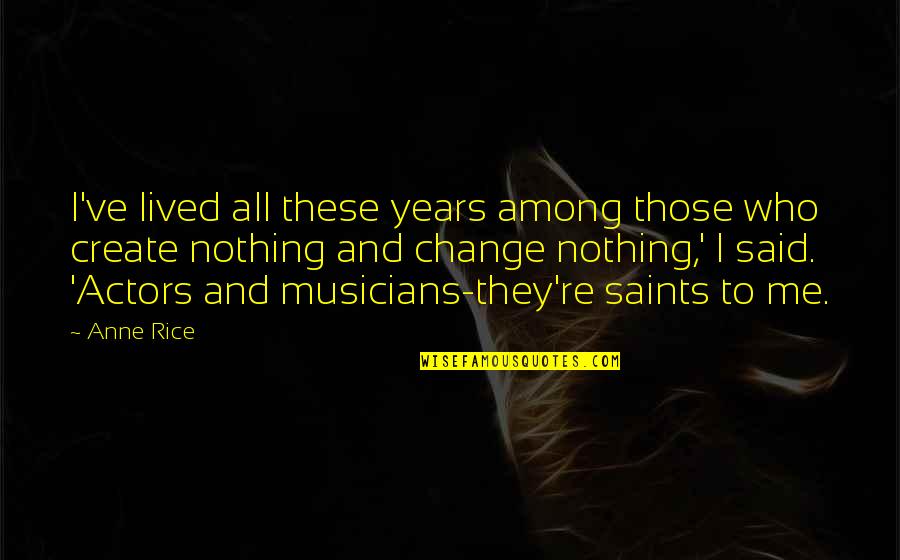 I've lived all these years among those who create nothing and change nothing,' I said. 'Actors and musicians-they're saints to me.

~ Anne Rice

WISEFAMOUSQUOTES.COM